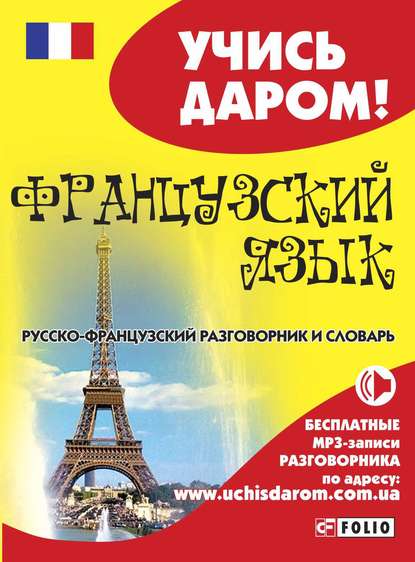 УЧИСЬ ДАРОМ!

ФРАНЦУЗСКИЙ ЯЗЫК

РУССКО-ФРАНЦУЗСКИЙ РАЗГОВОРНИК И СЛОВАРЬ

БЕСПЛАТНЫЕ MP3-записи РАЗГОВОРНИКА по адресу: www.uchisdarom.com.ua

FOLIO